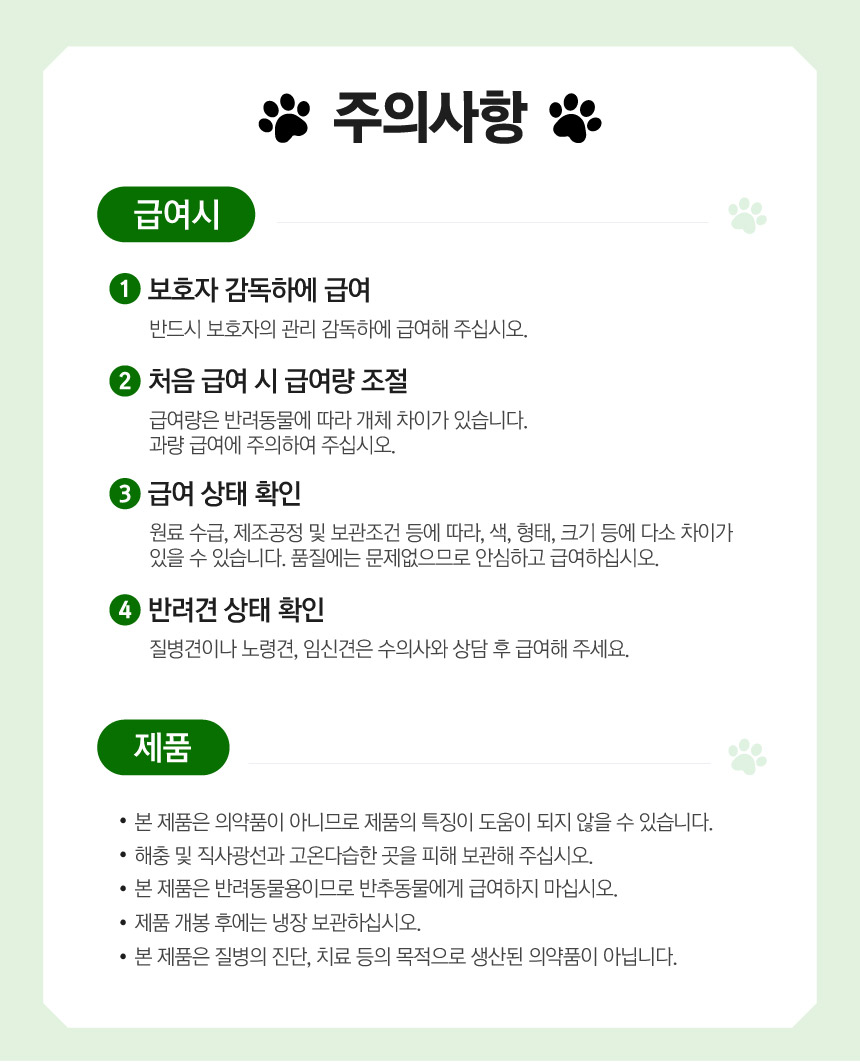 주의사항

급여시

1 보호자 감독하에 급여
반드시 보호자의 관리 감독하에 급여해 주십시오.

2 처음 급여 시 급여량 조절
급여량은 반려동물에 따라 개체 차이가 있습니다.
과량 급여에 주의하여 주십시오.

3 급여 상태 확인
원료 수급, 제조공정 및 보관조건 등에 따라, 색, 형태, 크기 등에 다소 차이가 있을 수 있습니다. 품질에는 문제없으므로 안심하고 급여하십시오.

4 반려견 상태 확인
질병견이나 노령견, 임신견은 수의사와 상담 후 급여해 주세요.

제품

• 본 제품은 의약품이 아니므로 제품의 특징이 도움이 되지 않을 수 있습니다.
• 해충 및 직사광선과 고온다습한 곳을 피해 보관해 주십시오.
• 본 제품은 반려동물용이므로 반추동물에게 급여하지 마십시오.
• 제품 개봉 후에는 냉장 보관하십시오.
• 본 제품은 질병의 진단, 치료 등의 목적으로 생산된 의약품이 아닙니다.